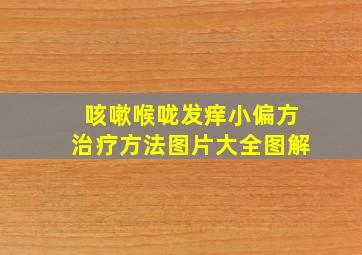 咳嗽喉咙发痒小偏方
治疗方法图片大全图解